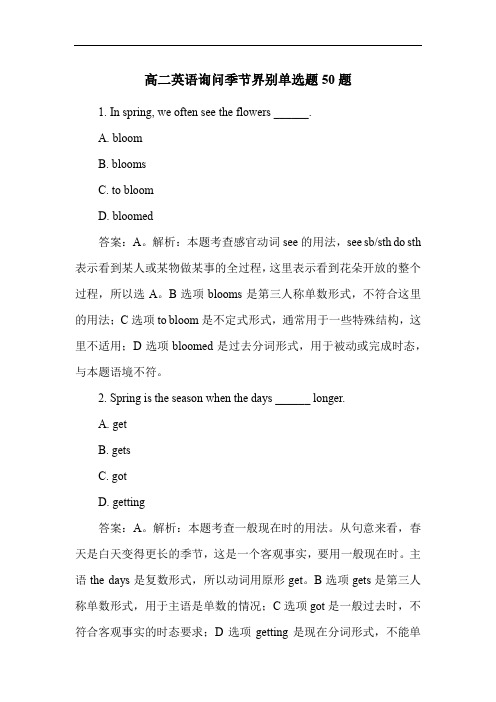 高二英语询问季节界别单选题 50 题

1. In spring, we often see the flowers ______.

A. bloom

B. blooms

C. to bloom

D. bloomed

答案：A。解析：本题考查感官动词 see 的用法，see sb/sth do sth 表示看到某人或某物做某事的全过程，这里表示看到花朵开放的整个过程，所以选 A。B 选项 blooms 是第三人称单数形式，不符合这里的用法；C 选项 to bloom 是不定式形式，通常用于一些特殊结构，这里不适用；D 选项 bloomed 是过去分词形式，用于被动或完成时态，与本题语境不符。

2. Spring is the season when the days ______ longer.

A. get

B. gets

C. got

D. getting

答案：A。解析：本题考查一般现在时的用法。从句意来看，春天是白天变得更长的季节，这是一个客观事实，要用一般现在时。主语 the days 是复数形式，所以动词用原形 get。B 选项 gets 是第三人称单数形式，用于主语是单数的情况；C 选项 got 是一般过去时，不符合客观事实的时态要求；D 选项 getting 是现在分词形式，不能单